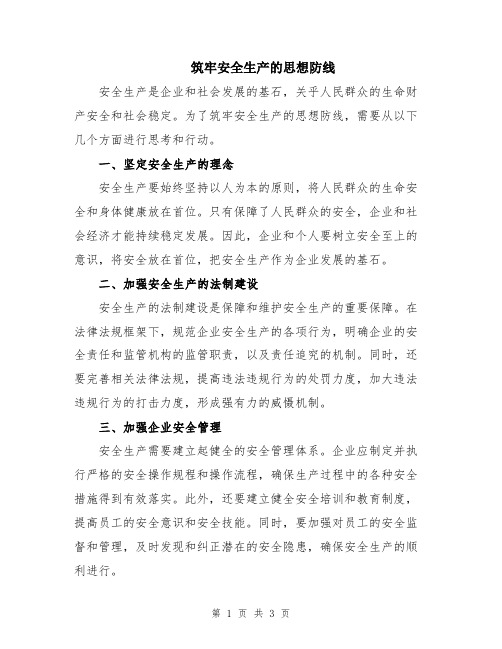 筑牢安全生产的思想防线

安全生产是企业和社会发展的基石，关乎人民群众的生命财产安全和社会稳定。为了筑牢安全生产的思想防线，需要从以下几个方面进行思考和行动。

一、坚定安全生产的理念

安全生产要始终坚持以人为本的原则，将人民群众的生命安全和身体健康放在首位。只有保障了人民群众的安全，企业和社会经济才能持续稳定发展。因此，企业和个人要树立安全至上的意识，将安全放在首位，把安全生产作为企业发展的基石。

二、加强安全生产的法制建设

安全生产的法制建设是保障和维护安全生产的重要保障。在法律法规框架下，规范企业安全生产的各项行为，明确企业的安全责任和监管机构的监管职责，以及责任追究的机制。同时，还要完善相关法律法规，提高违法违规行为的处罚力度，加大违法违规行为的打击力度，形成强有力的威慑机制。

三、加强企业安全管理

安全生产需要建立起健全的安全管理体系。企业应制定并执行严格的安全操作规程和操作流程，确保生产过程中的各种安全措施得到有效落实。此外，还要建立健全安全培训和教育制度，提高员工的安全意识和安全技能。同时，要加强对员工的安全监督和管理，及时发现和纠正潜在的安全隐患，确保安全生产的顺利进行。

第 1 页 共 3 页